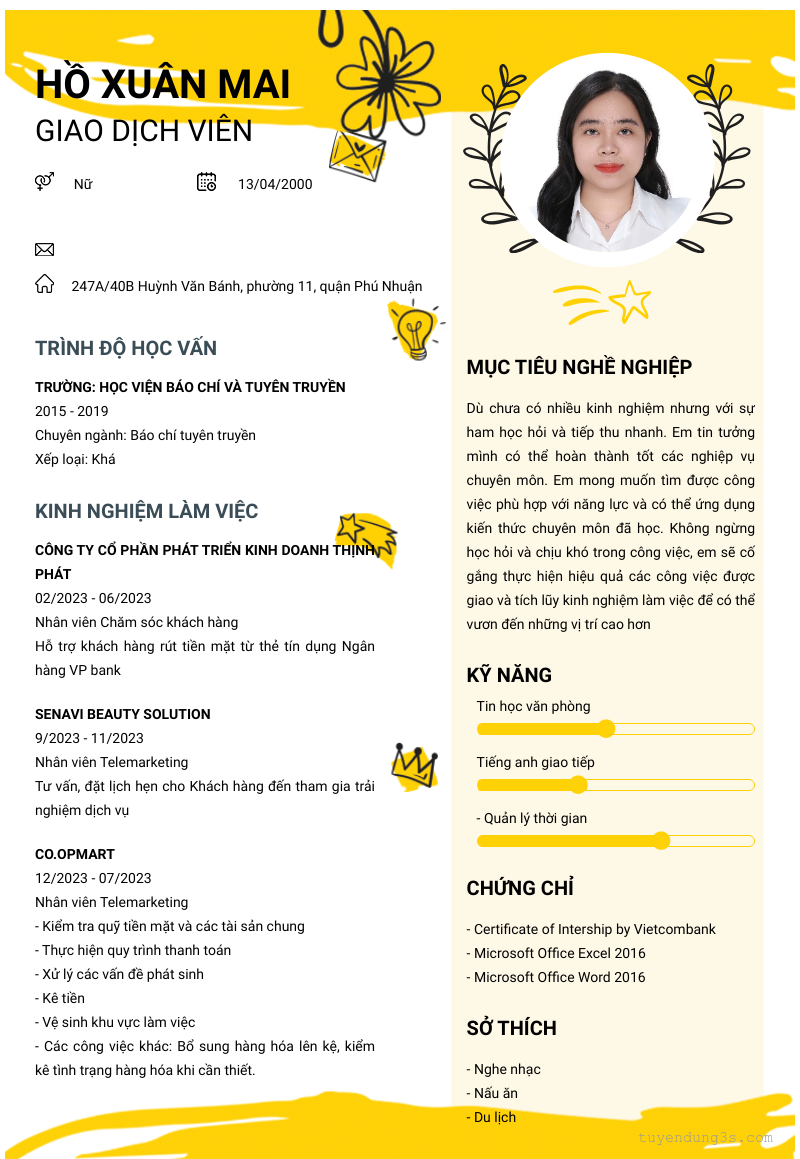 HỒ XUÂN MAI
GIAO DỊCH VIÊN

Nữ

13/04/2000

247A/40B Huỳnh Văn Bánh, phường 11, quận Phú Nhuận

TRÌNH ĐỘ HỌC VẤN

TRƯỜNG: HỌC VIỆN BÁO CHÍ VÀ TUYÊN TRUYỀN
2015 - 2019
Chuyên ngành: Báo chí tuyên truyền
Xếp loại: Khá

KINH NGHIỆM LÀM VIỆC

CÔNG TY CỔ PHẦN PHÁT TRIỂN KINH DOANH THỊNH PHÁT
02/2023 - 06/2023
Nhân viên Chăm sóc khách hàng
Hỗ trợ khách hàng rút tiền mặt từ thẻ tín dụng Ngân hàng VP bank

SENAVI BEAUTY SOLUTION
9/2023 - 11/2023
Nhân viên Telemarketing
Tư vấn, đặt lịch hẹn cho Khách hàng đến tham gia trải nghiệm dịch vụ

CO.OPMART
12/2023 - 07/2023
Nhân viên Telemarketing
- Kiểm tra quỹ tiền mặt và các tài sản chung
- Thực hiện quy trình thanh toán
- Xử lý các vấn đề phát sinh
- Kê tiền
- Vệ sinh khu vực làm việc
- Các công việc khác: Bổ sung hàng hóa lên kệ, kiểm kê tình trạng hàng hóa khi cần thiết.

MỤC TIÊU NGHỀ NGHIỆP

Dù chưa có nhiều kinh nghiệm nhưng với sự ham học hỏi và tiếp thu nhanh. Em tin tưởng mình có thể hoàn thành tốt các nghiệp vụ chuyên môn. Em mong muốn tìm được công việc phù hợp với năng lực và có thể ứng dụng kiến thức chuyên môn đã học. Không ngừng học hỏi và chịu khó trong công việc, em sẽ cố gắng thực hiện hiệu quả các công việc được giao và tích lũy kinh nghiệm làm việc để có thể vươn đến những vị trí cao hơn

KỸ NĂNG

Tin học văn phòng
Tiếng anh giao tiếp
- Quản lý thời gian

CHỨNG CHỈ

- Certificate of Intership by Vietcombank
- Microsoft Office Excel 2016
- Microsoft Office Word 2016

SỞ THÍCH

- Nghe nhạc
- Nấu ăn
- Du lịch

tuyendung3s.com